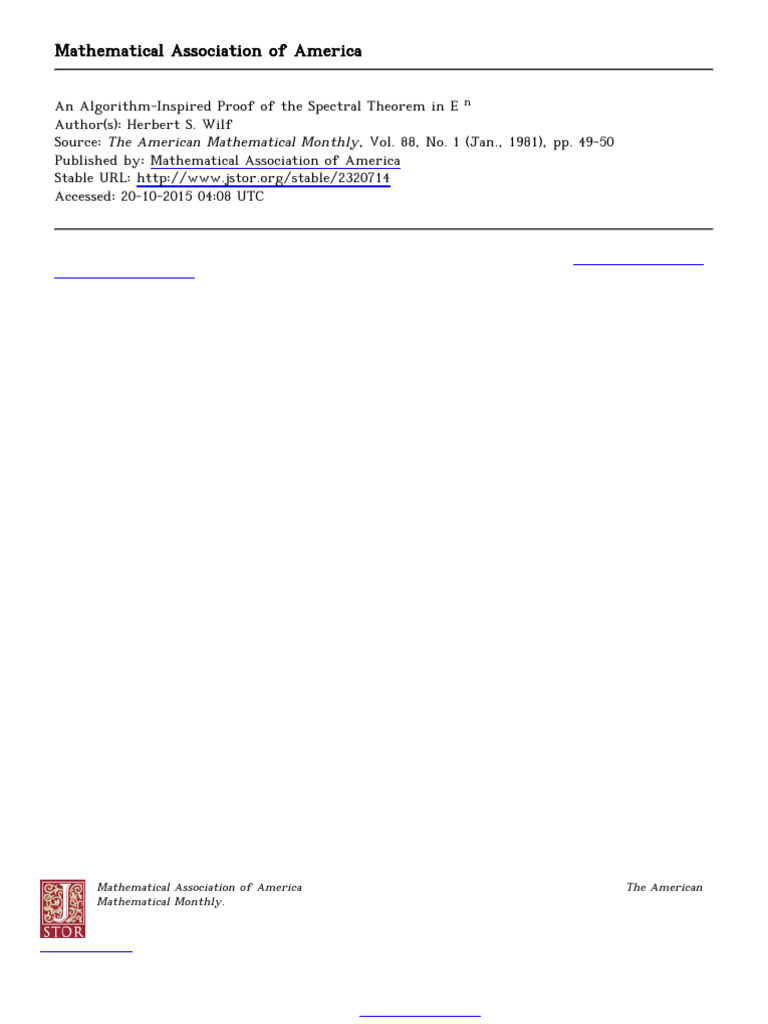 Mathematical Association of America

An Algorithm-Inspired Proof of the Spectral Theorem in E $^n$
Author(s): Herbert S. Wilf
Source: The American Mathematical Monthly, Vol. 88, No. 1 (Jan., 1981), pp. 49-50
Published by: Mathematical Association of America
Stable URL: http://www.jstor.org/stable/2320714
Accessed: 20-10-2015 04:08 UTC

JSTOR

Mathematical Association of America The American Mathematical Monthly.